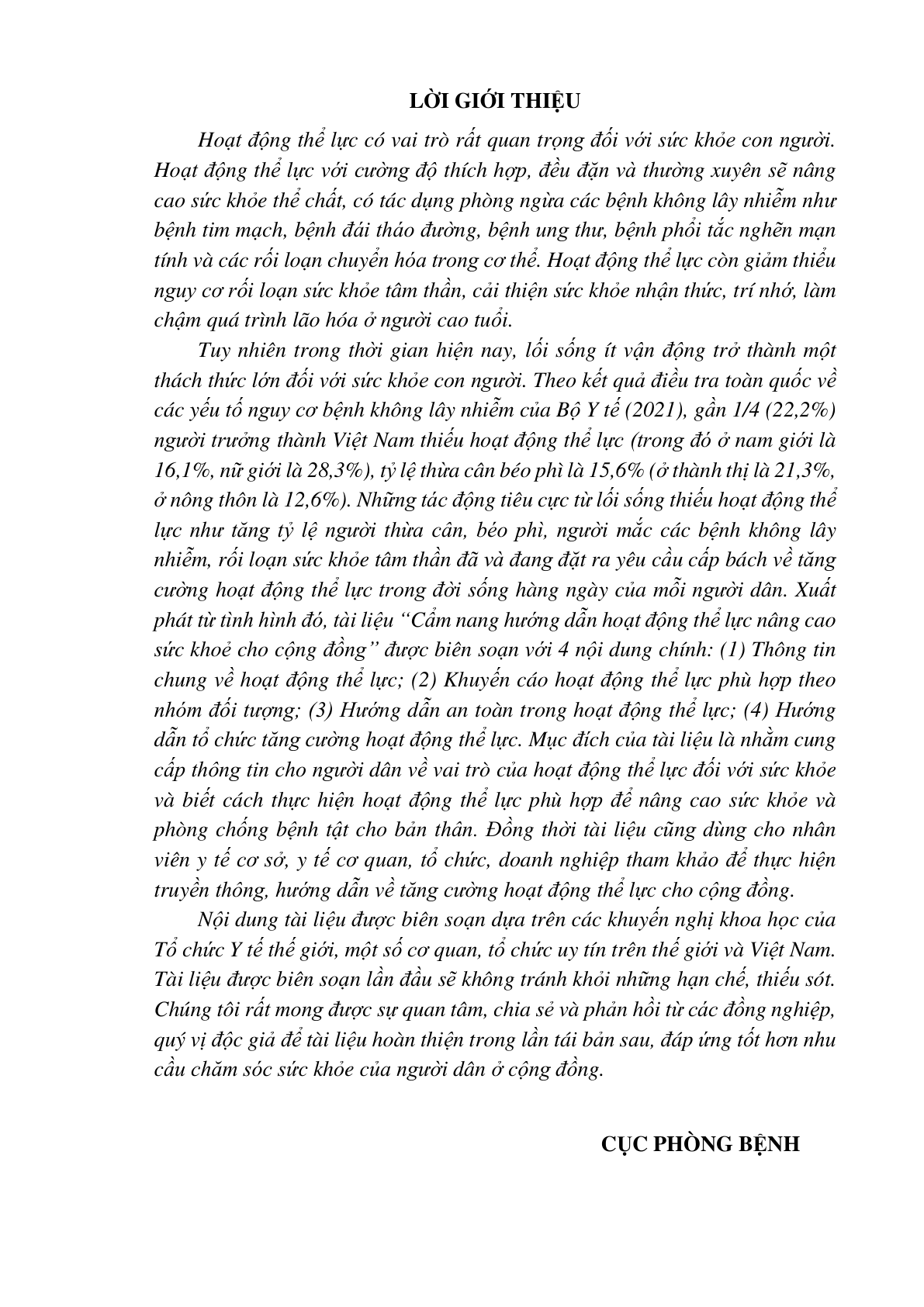 LỜI GIỚI THIỆU

Hoạt động thể lực có vai trò rất quan trọng đối với sức khỏe con người. Hoạt động thể lực với cường độ thích hợp, đều đặn và thường xuyên sẽ nâng cao sức khỏe thể chất, có tác dụng phòng ngừa các bệnh không lây nhiễm như bệnh tim mạch, bệnh đái tháo đường, bệnh ung thư, bệnh phổi tắc nghẽn mạn tính và các rối loạn chuyển hóa trong cơ thể. Hoạt động thể lực còn giảm thiểu nguy cơ rối loạn sức khỏe tâm thần, cải thiện sức khỏe nhận thức, trí nhớ, làm chậm quá trình lão hóa ở người cao tuổi.

Tuy nhiên trong thời gian hiện nay, lối sống ít vận động trở thành một thách thức lớn đối với sức khỏe con người. Theo kết quả điều tra toàn quốc về các yếu tố nguy cơ bệnh không lây nhiễm của Bộ Y tế (2021), gần 1/4 (22,2%) người trưởng thành Việt Nam thiếu hoạt động thể lực (trong đó ở nam giới là 16,1%, nữ giới là 28,3%), tỷ lệ thừa cân béo phì là 15,6% (ở thành thị là 21,3%, ở nông thôn là 12,6%). Những tác động tiêu cực từ lối sống thiếu hoạt động thể lực như tăng tỷ lệ người thừa cân, béo phì, người mắc các bệnh không lây nhiễm, rối loạn sức khỏe tâm thần đã và đang đặt ra yêu cầu cấp bách về tăng cường hoạt động thể lực trong đời sống hàng ngày của mỗi người dân. Xuất phát từ tình hình đó, tài liệu "Cẩm nang hướng dẫn hoạt động thể lực nâng cao sức khoẻ cho cộng đồng" được biên soạn với 4 nội dung chính: (1) Thông tin chung về hoạt động thể lực; (2) Khuyến cáo hoạt động thể lực phù hợp theo nhóm đối tượng; (3) Hướng dẫn an toàn trong hoạt động thể lực; (4) Hướng dẫn tổ chức tăng cường hoạt động thể lực. Mục đích của tài liệu là nhằm cung cấp thông tin cho người dân về vai trò của hoạt động thể lực đối với sức khỏe và biết cách thực hiện hoạt động thể lực phù hợp để nâng cao sức khỏe và phòng chống bệnh tật cho bản thân. Đồng thời tài liệu cũng dùng cho nhân viên y tế cơ sở, y tế cơ quan, tổ chức, doanh nghiệp tham khảo để thực hiện truyền thông, hướng dẫn về tăng cường hoạt động thể lực cho cộng đồng.

Nội dung tài liệu được biên soạn dựa trên các khuyến nghị khoa học của Tổ chức Y tế thế giới, một số cơ quan, tổ chức uy tín trên thế giới và Việt Nam. Tài liệu được biên soạn lần đầu sẽ không tránh khỏi những hạn chế, thiếu sót. Chúng tôi rất mong được sự quan tâm, chia sẻ và phản hồi từ các đồng nghiệp, quý vị độc giả để tài liệu hoàn thiện trong lần tái bản sau, đáp ứng tốt hơn nhu cầu chăm sóc sức khỏe của người dân ở cộng đồng.

CỤC PHÒNG BỆNH